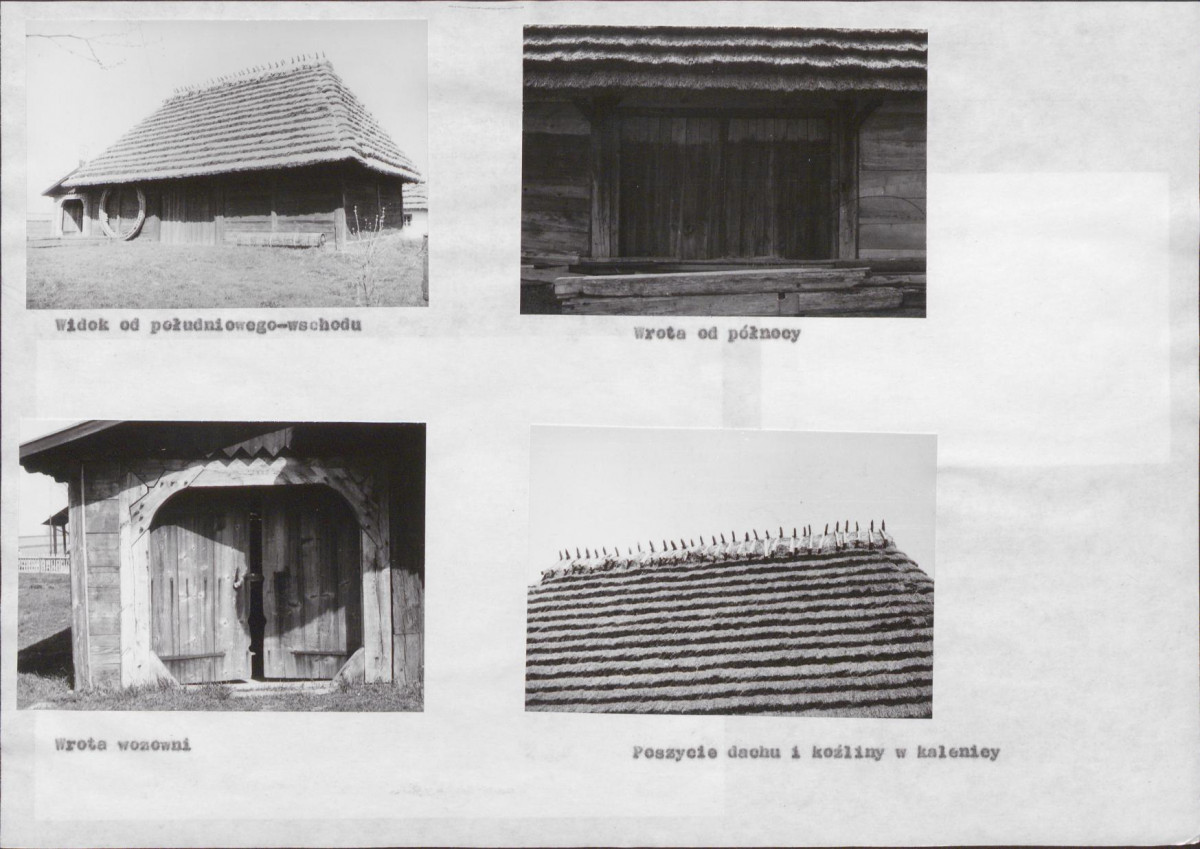 Widok od południowego-wschodu

Wrota od północy

Wrota wozowni

Poszycie dachu i koźliny w kalenicy